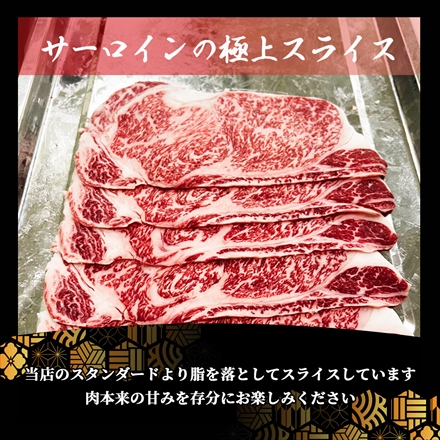 サーロインの極上スライス

当店のスタンダードより脂を落としてスライスしています
肉本来の甘みを存分にお楽しみください